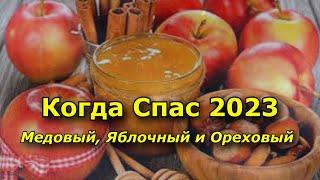 Когда Спас 2023
Медовый, Яблочный и Ореховый